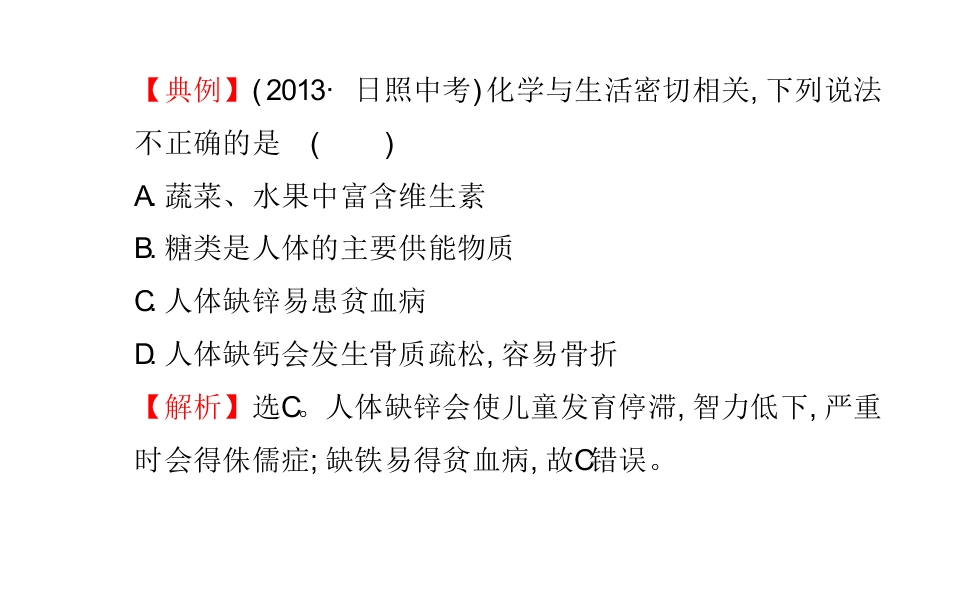 【典例】(2013·日照中考)化学与生活密切相关,下列说法不正确的是 ( )

A.蔬菜、水果中富含维生素

B.糖类是人体的主要供能物质

C.人体缺锌易患贫血病

D.人体缺钙会发生骨质疏松,容易骨折

【解析】选C。人体缺锌会使儿童发育停滞,智力低下,严重时会得侏儒症;缺铁易得贫血病,故C错误。